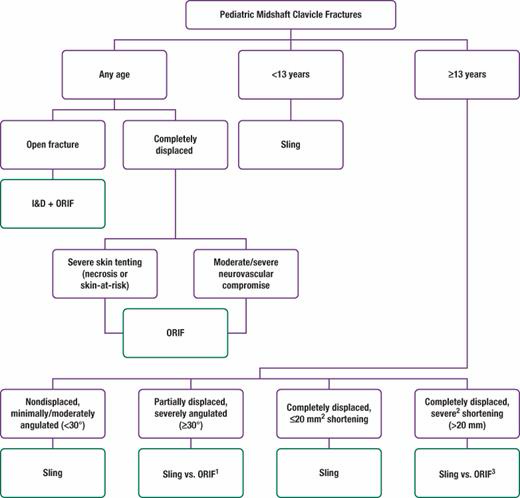 Pediatric Midshaft Clavicle Fractures

Any age

<13 years

≥13 years

Open fracture

Completely displaced

Sling

I&D + ORIF

Severe skin tenting (necrosis or skin-at-risk)

Moderate/severe neurovascular compromise

ORIF

Nondisplaced, minimally/moderately angulated (<30°)

Partially displaced, severely angulated (≥30°)

Completely displaced, ≤20 mm$^2$ shortening

Completely displaced, severe$^2$ shortening (>20 mm)

Sling

Sling vs. ORIF$^1$

Sling

Sling vs. ORIF$^3$